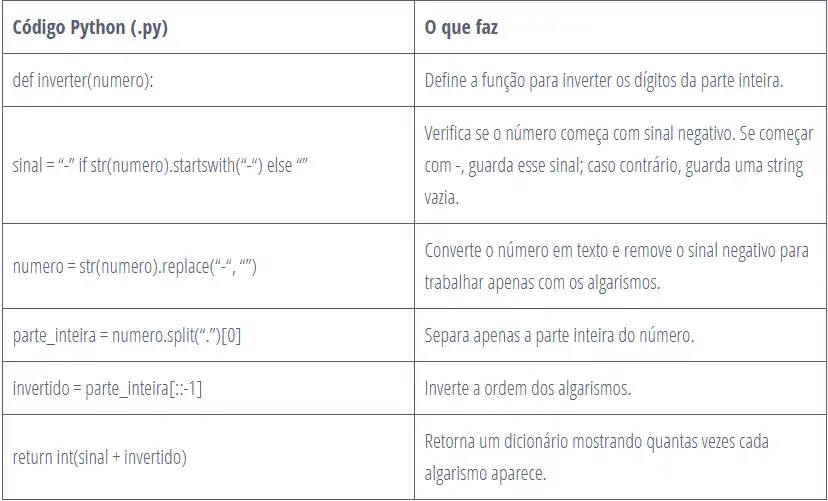 | Código Python (.py) | O que faz |
|---|---|
| def inverter(numero): | Define a função para inverter os dígitos da parte inteira. |
| sinal = “-” if str(numero).startswith(“-“) else “” | Verifica se o número começa com sinal negativo. Se começar com -, guarda esse sinal; caso contrário, guarda uma string vazia. |
| numero = str(numero).replace(“-“, “”) | Converte o número em texto e remove o sinal negativo para trabalhar apenas com os algarismos. |
| parte_inteira = numero.split(“.”)[0] | Separa apenas a parte inteira do número. |
| invertido = parte_inteira[::-1] | Inverte a ordem dos algarismos. |
| return int(sinal + invertido) | Retorna um dicionário mostrando quantas vezes cada algarismo aparece. |